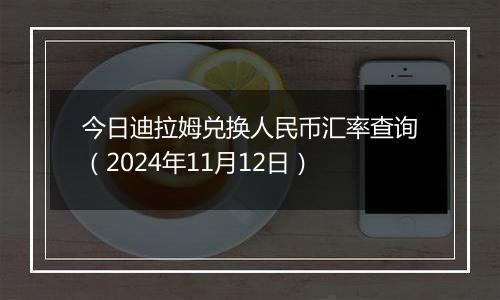 今日迪拉姆兑换人民币汇率查询（2024年11月12日）